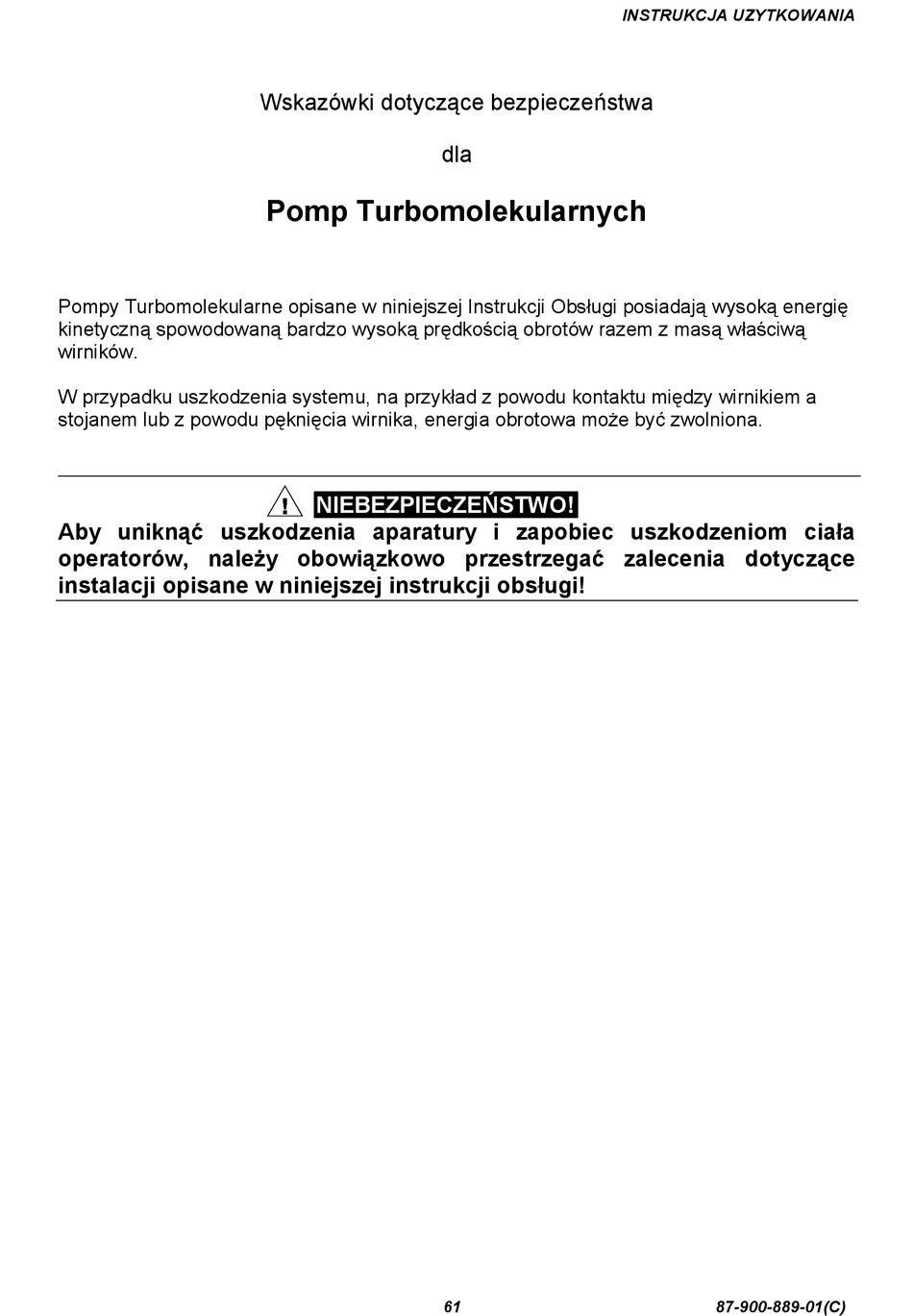 INSTRUKCJA UZYTKOWANIA

Wskazówki dotyczące bezpieczeństwa

dla

Pomp Turbomolekularnych

Pompy Turbomolekularne opisane w niniejszej Instrukcji Obsługi posiadają wysoką energię kinetyczną spowodowaną bardzo wysoką prędkością obrotów razem z masą właściwą wirników.

W przypadku uszkodzenia systemu, na przykład z powodu kontaktu między wirnikiem a stojanem lub z powodu pęknięcia wirnika, energia obrotowa może być zwolniona.

! NIEBEZPIECZEŃSTWO!
Aby uniknąć uszkodzenia aparatury i zapobiec uszkodzeniom ciała operatorów, należy obowiązkowo przestrzegać zalecenia dotyczące instalacji opisane w niniejszej instrukcji obsługi!

61

87-900-889-01(C)